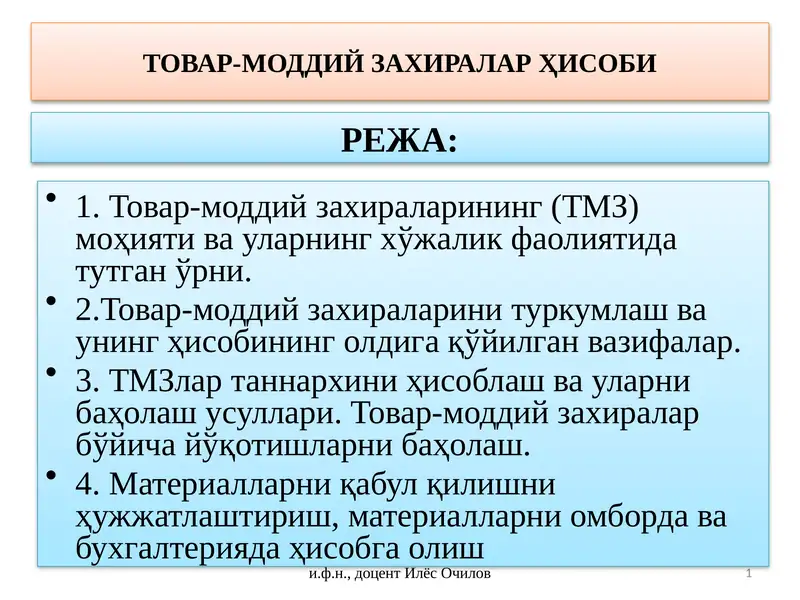 ТОВАР-МОДДИЙ ЗАХИРАЛАР ҲИСОБИ

РЕЖА:

• 1. Товар-моддий захираларининг (ТМЗ) моҳияти ва уларнинг хўжалик фаолиятида тутган ўрни.
• 2.Товар-моддий захираларини туркумлаш ва унинг ҳисобининг олдига қўйилган вазифалар.
• 3. ТМЗлар таннархини ҳисоблаш ва уларни баҳолаш усуллари. Товар-моддий захиралар бўйича йўқотишларни баҳолаш.
• 4. Материалларни қабул қилишни ҳужжатлаштириш, материалларни омборда ва бухгалтерияда ҳисобга олиш

и.ф.н., доцент Илёс Очилов

1